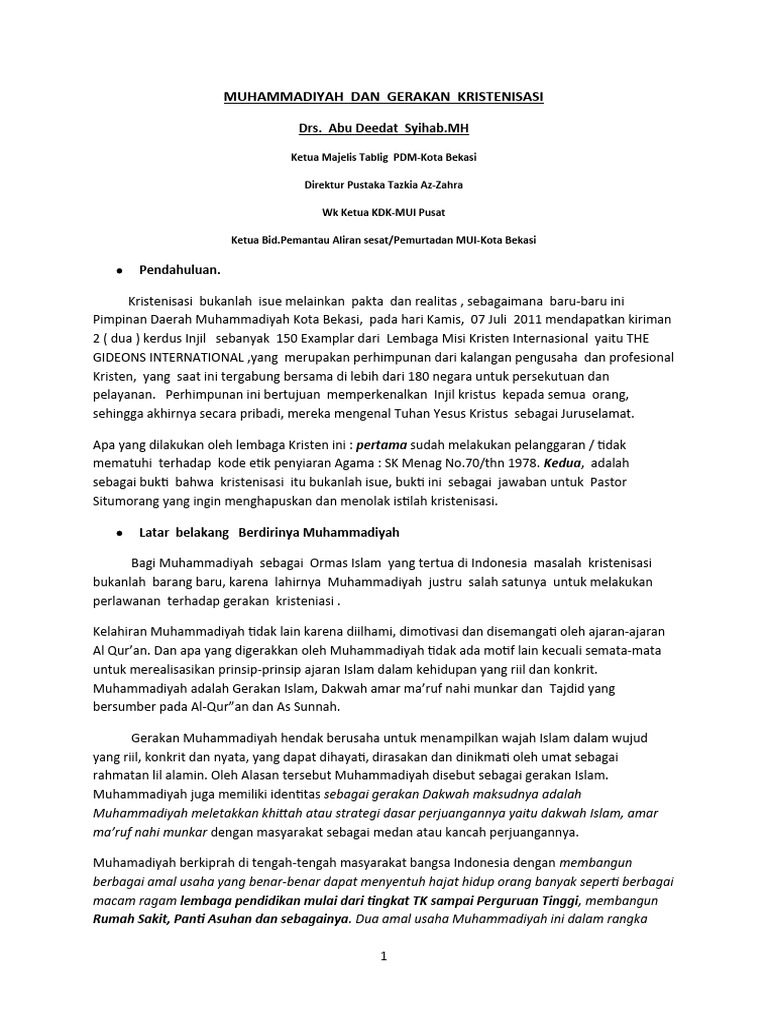 MUHAMMADIYAH DAN GERAKAN KRISTENISASI

Drs. Abu Deedat Syihab.MH

Ketua Majelis Tablig PDM-Kota Bekasi

Direktur Pustaka Tazkia Az-Zahra

Wk Ketua KDK-MUI Pusat

Ketua Bid.Pemantau Aliran sesat/Pemurtadan MUI-Kota Bekasi

• Pendahuluan.

Kristenisasi bukanlah isue melainkan pakta dan realitas , sebagaimana baru-baru ini Pimpinan Daerah Muhammadiyah Kota Bekasi, pada hari Kamis, 07 Juli 2011 mendapatkan kiriman 2 ( dua ) kerdus Injil sebanyak 150 Examplar dari Lembaga Misi Kristen Internasional yaitu THE GIDEONS INTERNATIONAL ,yang merupakan perhimpunan dari kalangan pengusaha dan profesional Kristen, yang saat ini tergabung bersama di lebih dari 180 negara untuk persekutuan dan pelayanan. Perhimpunan ini bertujuan memperkenalkan Injil kristus kepada semua orang, sehingga akhirnya secara pribadi, mereka mengenal Tuhan Yesus Kristus sebagai Juruselamat.

Apa yang dilakukan oleh lembaga Kristen ini : pertama sudah melakukan pelanggaran / tidak mematuhi terhadap kode etik penyiaran Agama : SK Menag No.70/thn 1978. Kedua, adalah sebagai bukti bahwa kristenisasi itu bukanlah isue, bukti ini sebagai jawaban untuk Pastor Situmorang yang ingin menghapuskan dan menolak istilah kristenisasi.

• Latar belakang Berdirinya Muhammadiyah

Bagi Muhammadiyah sebagai Ormas Islam yang tertua di Indonesia masalah kristenisasi bukanlah barang baru, karena lahirnya Muhammadiyah justru salah satunya untuk melakukan perlawanan terhadap gerakan kristeniasi .

Kelahiran Muhammadiyah tidak lain karena diilhami, dimotivasi dan disemangati oleh ajaran-ajaran Al Qur'an. Dan apa yang digerakkan oleh Muhammadiyah tidak ada motif lain kecuali semata-mata untuk merealisasikan prinsip-prinsip ajaran Islam dalam kehidupan yang riil dan konkrit. Muhammadiyah adalah Gerakan Islam, Dakwah amar ma'ruf nahi munkar dan Tajdid yang bersumber pada Al-Qur"an dan As Sunnah.

Gerakan Muhammadiyah hendak berusaha untuk menampilkan wajah Islam dalam wujud yang riil, konkrit dan nyata, yang dapat dihayati, dirasakan dan dinikmati oleh umat sebagai rahmatan lil alamin. Oleh Alasan tersebut Muhammadiyah disebut sebagai gerakan Islam. Muhammadiyah juga memiliki identitas sebagai gerakan Dakwah maksudnya adalah Muhammadiyah meletakkan khittah atau strategi dasar perjuangannya yaitu dakwah Islam, amar ma'ruf nahi munkar dengan masyarakat sebagai medan atau kancah perjuangannya.

Muhamadiyah berkiprah di tengah-tengah masyarakat bangsa Indonesia dengan membangun berbagai amal usaha yang benar-benar dapat menyentuh hajat hidup orang banyak seperti berbagai macam ragam lembaga pendidikan mulai dari tingkat TK sampai Perguruan Tinggi, membangun Rumah Sakit, Panti Asuhan dan sebagainya. Dua amal usaha Muhammadiyah ini dalam rangka

1